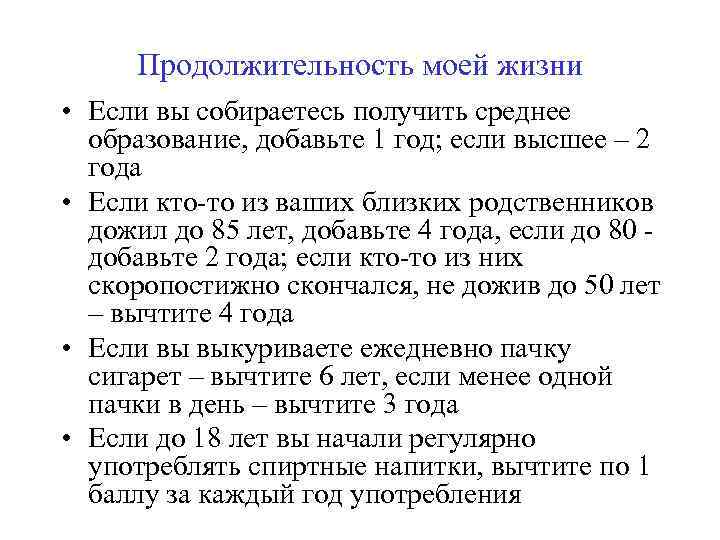 Продолжительность моей жизни

• Если вы собираетесь получить среднее образование, добавьте 1 год; если высшее – 2 года

• Если кто-то из ваших близких родственников дожил до 85 лет, добавьте 4 года, если до 80 - добавьте 2 года; если кто-то из них скоропостижно скончался, не дожив до 50 лет – вычтите 4 года

• Если вы выкуриваете ежедневно пачку сигарет – вычтите 6 лет, если менее одной пачки в день – вычтите 3 года

• Если до 18 лет вы начали регулярно употреблять спиртные напитки, вычтите по 1 баллу за каждый год употребления